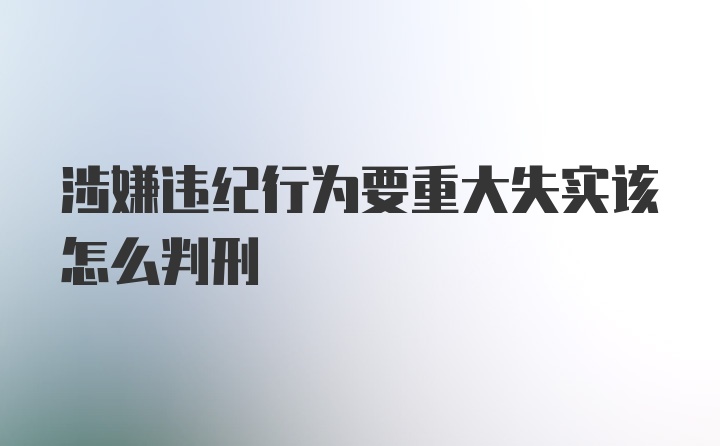 涉嫌违纪行为要重大失实该怎么判刑